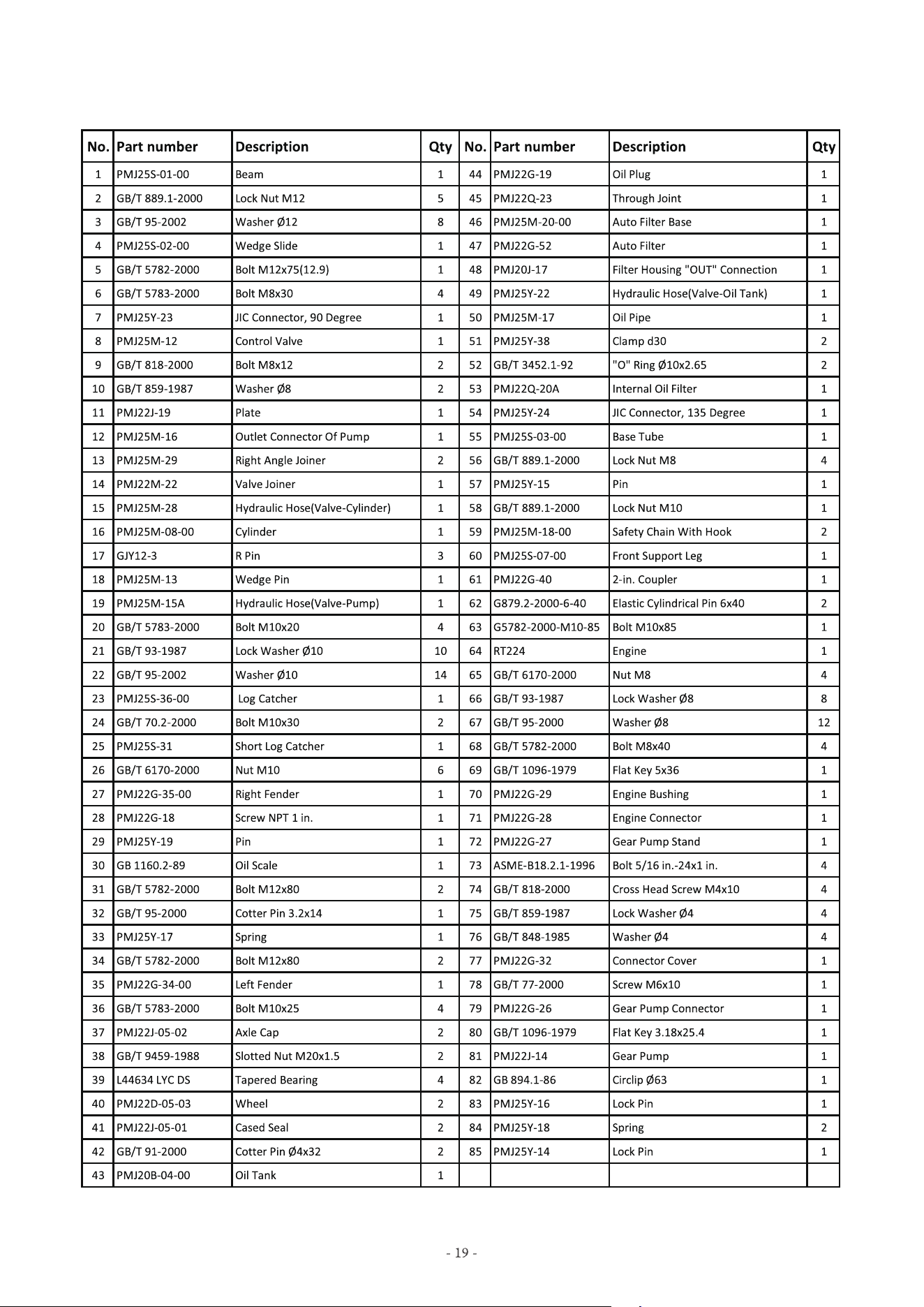 | No. | Part number | Description | Qty | No. | Part number | Description | Qty |
|---|---|---|---|---|---|---|---|
| 1 | PMJ25S-01-00 | Beam | 1 | 44 | PMJ22G-19 | Oil Plug | 1 |
| 2 | GB/T 889.1-2000 | Lock Nut M12 | 5 | 45 | PMJ22Q-23 | Through Joint | 1 |
| 3 | GB/T 95-2002 | Washer Ø12 | 8 | 46 | PMJ25M-20-00 | Auto Filter Base | 1 |
| 4 | PMJ25S-02-00 | Wedge Slide | 1 | 47 | PMJ22G-52 | Auto Filter | 1 |
| 5 | GB/T 5782-2000 | Bolt M12x75(12.9) | 1 | 48 | PMJ20J-17 | Filter Housing "OUT" Connection | 1 |
| 6 | GB/T 5783-2000 | Bolt M8x30 | 4 | 49 | PMJ25Y-22 | Hydraulic Hose(Valve-Oil Tank) | 1 |
| 7 | PMJ25Y-23 | JIC Connector, 90 Degree | 1 | 50 | PMJ25M-17 | Oil Pipe | 1 |
| 8 | PMJ25M-12 | Control Valve | 1 | 51 | PMJ25Y-38 | Clamp d30 | 2 |
| 9 | GB/T 818-2000 | Bolt M8x12 | 2 | 52 | GB/T 3452.1-92 | "O" Ring Ø10x2.65 | 2 |
| 10 | GB/T 859-1987 | Washer Ø8 | 2 | 53 | PMJ22Q-20A | Internal Oil Filter | 1 |
| 11 | PMJ22J-19 | Plate | 1 | 54 | PMJ25Y-24 | JIC Connector, 135 Degree | 1 |
| 12 | PMJ25M-16 | Outlet Connector Of Pump | 1 | 55 | PMJ25S-03-00 | Base Tube | 1 |
| 13 | PMJ25M-29 | Right Angle Joiner | 2 | 56 | GB/T 889.1-2000 | Lock Nut M8 | 4 |
| 14 | PMJ22M-22 | Valve Joiner | 1 | 57 | PMJ25Y-15 | Pin | 1 |
| 15 | PMJ25M-28 | Hydraulic Hose(Valve-Cylinder) | 1 | 58 | GB/T 889.1-2000 | Lock Nut M10 | 1 |
| 16 | PMJ25M-08-00 | Cylinder | 1 | 59 | PMJ25M-18-00 | Safety Chain With Hook | 2 |
| 17 | GJY12-3 | R Pin | 3 | 60 | PMJ25S-07-00 | Front Support Leg | 1 |
| 18 | PMJ25M-13 | Wedge Pin | 1 | 61 | PMJ22G-40 | 2-in. Coupler | 1 |
| 19 | PMJ25M-15A | Hydraulic Hose(Valve-Pump) | 1 | 62 | G879.2-2000-6-40 | Elastic Cylindrical Pin 6x40 | 2 |
| 20 | GB/T 5783-2000 | Bolt M10x20 | 4 | 63 | G5782-2000-M10-85 | Bolt M10x85 | 1 |
| 21 | GB/T 93-1987 | Lock Washer Ø10 | 10 | 64 | RT224 | Engine | 1 |
| 22 | GB/T 95-2002 | Washer Ø10 | 14 | 65 | GB/T 6170-2000 | Nut M8 | 4 |
| 23 | PMJ25S-36-00 | Log Catcher | 1 | 66 | GB/T 93-1987 | Lock Washer Ø8 | 8 |
| 24 | GB/T 70.2-2000 | Bolt M10x30 | 2 | 67 | GB/T 95-2000 | Washer Ø8 | 12 |
| 25 | PMJ25S-31 | Short Log Catcher | 1 | 68 | GB/T 5782-2000 | Bolt M8x40 | 4 |
| 26 | GB/T 6170-2000 | Nut M10 | 6 | 69 | GB/T 1096-1979 | Flat Key 5x36 | 1 |
| 27 | PMJ22G-35-00 | Right Fender | 1 | 70 | PMJ22G-29 | Engine Bushing | 1 |
| 28 | PMJ22G-18 | Screw NPT 1 in. | 1 | 71 | PMJ22G-28 | Engine Connector | 1 |
| 29 | PMJ25Y-19 | Pin | 1 | 72 | PMJ22G-27 | Gear Pump Stand | 1 |
| 30 | GB 1160.2-89 | Oil Scale | 1 | 73 | ASME-B18.2.1-1996 | Bolt 5/16 in.-24x1 in. | 4 |
| 31 | GB/T 5782-2000 | Bolt M12x80 | 2 | 74 | GB/T 818-2000 | Cross Head Screw M4x10 | 4 |
| 32 | GB/T 95-2000 | Cotter Pin 3.2x14 | 1 | 75 | GB/T 859-1987 | Lock Washer Ø4 | 4 |
| 33 | PMJ25Y-17 | Spring | 1 | 76 | GB/T 848-1985 | Washer Ø4 | 4 |
| 34 | GB/T 5782-2000 | Bolt M12x80 | 2 | 77 | PMJ22G-32 | Connector Cover | 1 |
| 35 | PMJ22G-34-00 | Left Fender | 1 | 78 | GB/T 77-2000 | Screw M6x10 | 1 |
| 36 | GB/T 5783-2000 | Bolt M10x25 | 4 | 79 | PMJ22G-26 | Gear Pump Connector | 1 |
| 37 | PMJ22J-05-02 | Axle Cap | 2 | 80 | GB/T 1096-1979 | Flat Key 3.18x25.4 | 1 |
| 38 | GB/T 9459-1988 | Slotted Nut M20x1.5 | 2 | 81 | PMJ22J-14 | Gear Pump | 1 |
| 39 | L44634 LYC DS | Tapered Bearing | 4 | 82 | GB 894.1-86 | Circlip Ø63 | 1 |
| 40 | PMJ22D-05-03 | Wheel | 2 | 83 | PMJ25Y-16 | Lock Pin | 1 |
| 41 | PMJ22J-05-01 | Cased Seal | 2 | 84 | PMJ25Y-18 | Spring | 2 |
| 42 | GB/T 91-2000 | Cotter Pin Ø4x32 | 2 | 85 | PMJ25Y-14 | Lock Pin | 1 |
| 43 | PMJ20B-04-00 | Oil Tank | 1 | | | | |

- 19 -